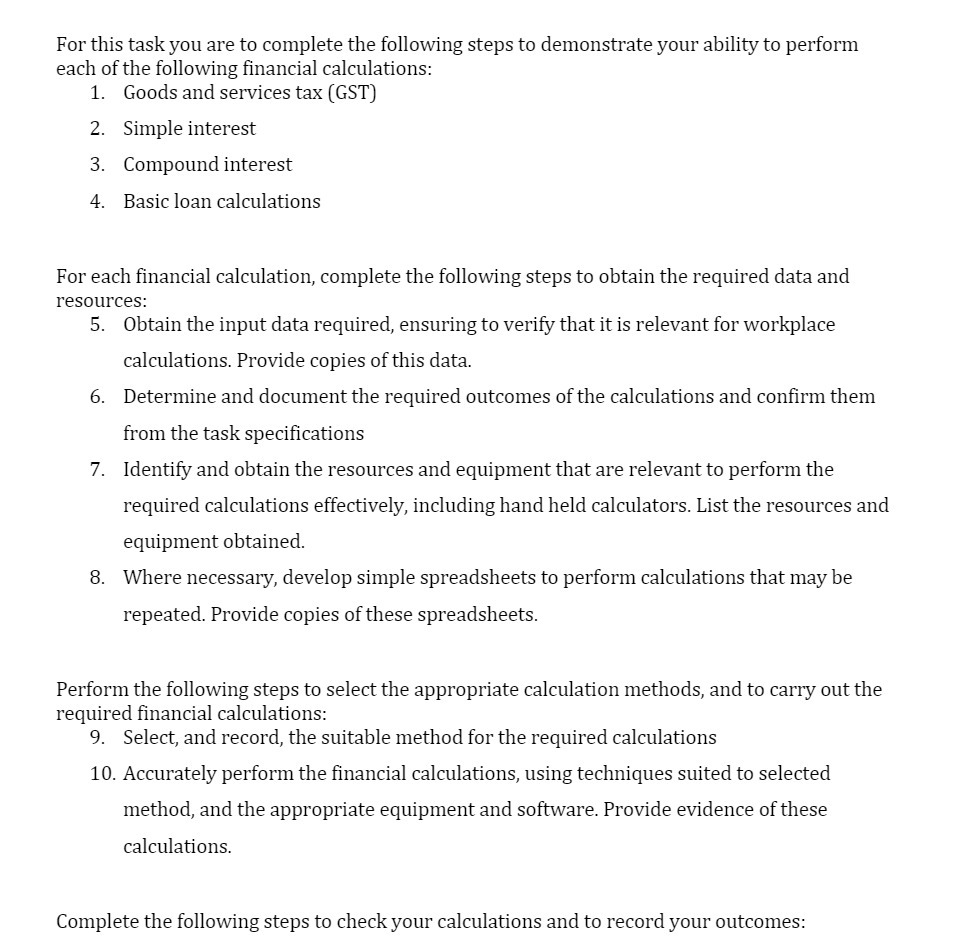 For this task you are to complete the following steps to demonstrate your ability to perform each of the following financial calculations:

1. Goods and services tax (GST)
2. Simple interest
3. Compound interest
4. Basic loan calculations

For each financial calculation, complete the following steps to obtain the required data and resources:

5. Obtain the input data required, ensuring to verify that it is relevant for workplace calculations. Provide copies of this data.
6. Determine and document the required outcomes of the calculations and confirm them from the task specifications
7. Identify and obtain the resources and equipment that are relevant to perform the required calculations effectively, including hand held calculators. List the resources and equipment obtained.
8. Where necessary, develop simple spreadsheets to perform calculations that may be repeated. Provide copies of these spreadsheets.

Perform the following steps to select the appropriate calculation methods, and to carry out the required financial calculations:

9. Select, and record, the suitable method for the required calculations
10. Accurately perform the financial calculations, using techniques suited to selected method, and the appropriate equipment and software. Provide evidence of these calculations.

Complete the following steps to check your calculations and to record your outcomes: